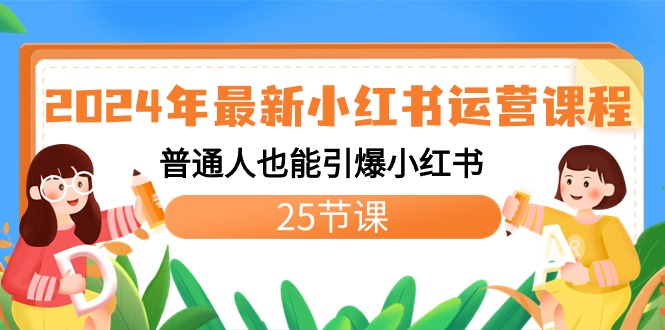 2024年最新小红书运营课程

普通人也能引爆小红书

25节课

D

A